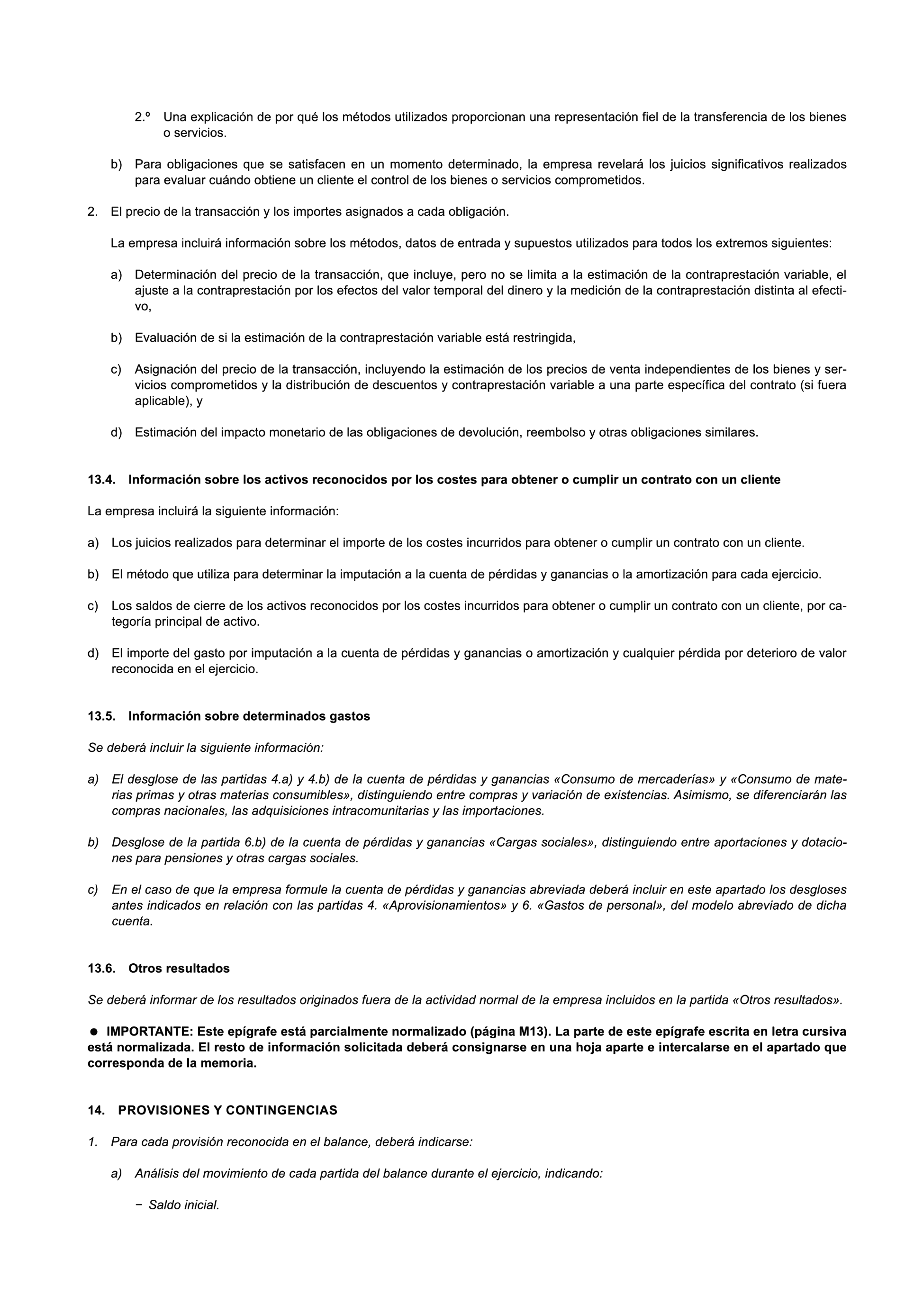 2.º Una explicación de por qué los métodos utilizados proporcionan una representación fiel de la transferencia de los bienes o servicios.

b) Para obligaciones que se satisfacen en un momento determinado, la empresa revelará los juicios significativos realizados para evaluar cuándo obtiene un cliente el control de los bienes o servicios comprometidos.

2. El precio de la transacción y los importes asignados a cada obligación.

La empresa incluirá información sobre los métodos, datos de entrada y supuestos utilizados para todos los extremos siguientes:

a) Determinación del precio de la transacción, que incluye, pero no se limita a la estimación de la contraprestación variable, el ajuste a la contraprestación por los efectos del valor temporal del dinero y la medición de la contraprestación distinta al efectivo,

b) Evaluación de si la estimación de la contraprestación variable está restringida,

c) Asignación del precio de la transacción, incluyendo la estimación de los precios de venta independientes de los bienes y servicios comprometidos y la distribución de descuentos y contraprestación variable a una parte específica del contrato (si fuera aplicable), y

d) Estimación del impacto monetario de las obligaciones de devolución, reembolso y otras obligaciones similares.

13.4. Información sobre los activos reconocidos por los costes para obtener o cumplir un contrato con un cliente

La empresa incluirá la siguiente información:

a) Los juicios realizados para determinar el importe de los costes incurridos para obtener o cumplir un contrato con un cliente.

b) El método que utiliza para determinar la imputación a la cuenta de pérdidas y ganancias o la amortización para cada ejercicio.

c) Los saldos de cierre de los activos reconocidos por los costes incurridos para obtener o cumplir un contrato con un cliente, por categoría principal de activo.

d) El importe del gasto por imputación a la cuenta de pérdidas y ganancias o amortización y cualquier pérdida por deterioro de valor reconocida en el ejercicio.

13.5. Información sobre determinados gastos

Se deberá incluir la siguiente información:

a) El desglose de las partidas 4.a) y 4.b) de la cuenta de pérdidas y ganancias «Consumo de mercaderías» y «Consumo de materias primas y otras materias consumibles», distinguiendo entre compras y variación de existencias. Asimismo, se diferenciarán las compras nacionales, las adquisiciones intracomunitarias y las importaciones.

b) Desglose de la partida 6.b) de la cuenta de pérdidas y ganancias «Cargas sociales», distinguiendo entre aportaciones y dotaciones para pensiones y otras cargas sociales.

c) En el caso de que la empresa formule la cuenta de pérdidas y ganancias abreviada deberá incluir en este apartado los desgloses antes indicados en relación con las partidas 4. «Aprovisionamientos» y 6. «Gastos de personal», del modelo abreviado de dicha cuenta.

13.6. Otros resultados

Se deberá informar de los resultados originados fuera de la actividad normal de la empresa incluidos en la partida «Otros resultados».

● IMPORTANTE: Este epígrafe está parcialmente normalizado (página M13). La parte de este epígrafe escrita en letra cursiva está normalizada. El resto de información solicitada deberá consignarse en una hoja aparte e intercalarse en el apartado que corresponda de la memoria.

14. PROVISIONES Y CONTINGENCIAS

1. Para cada provisión reconocida en el balance, deberá indicarse:

a) Análisis del movimiento de cada partida del balance durante el ejercicio, indicando:

− Saldo inicial.